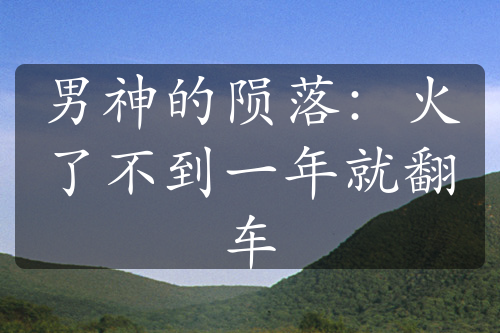 男神的陨落：火了不到一年就翻车